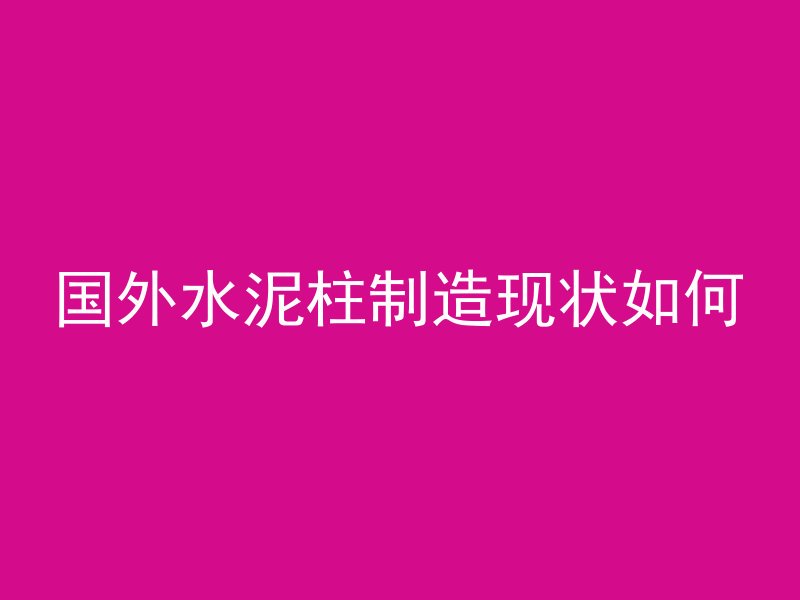 国外水泥柱制造现状如何